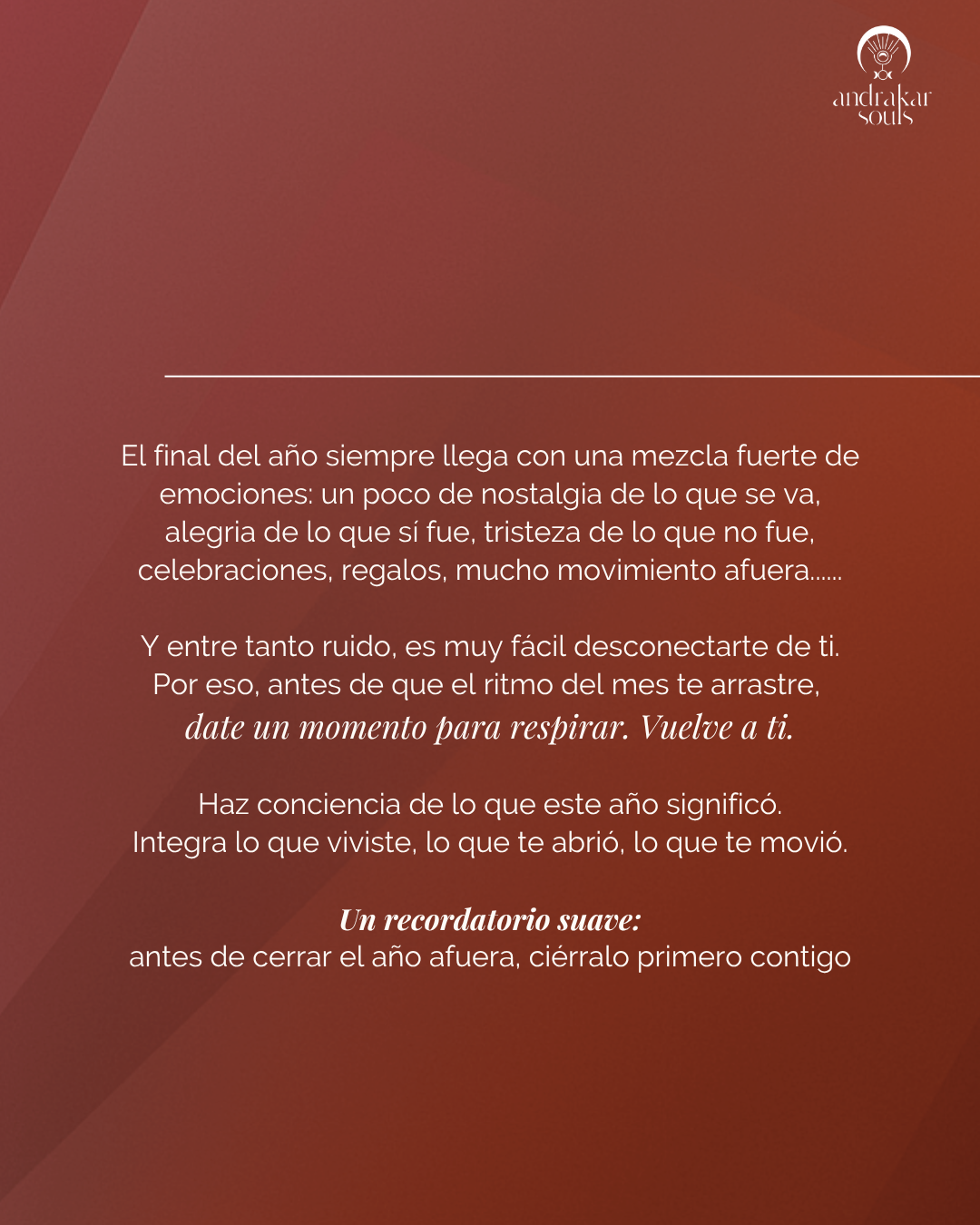 andrakar
souls

El final del año siempre llega con una mezcla fuerte de emociones: un poco de nostalgia de lo que se va, alegria de lo que sí fue, tristeza de lo que no fue, celebraciones, regalos, mucho movimiento afuera......

Y entre tanto ruido, es muy fácil desconectarte de ti. Por eso, antes de que el ritmo del mes te arrastre, date un momento para respirar. Vuelve a ti.

Haz conciencia de lo que este año significó. Integra lo que viviste, lo que te abrió, lo que te movió.

Un recordatorio suave:
antes de cerrar el año afuera, ciérralo primero contigo